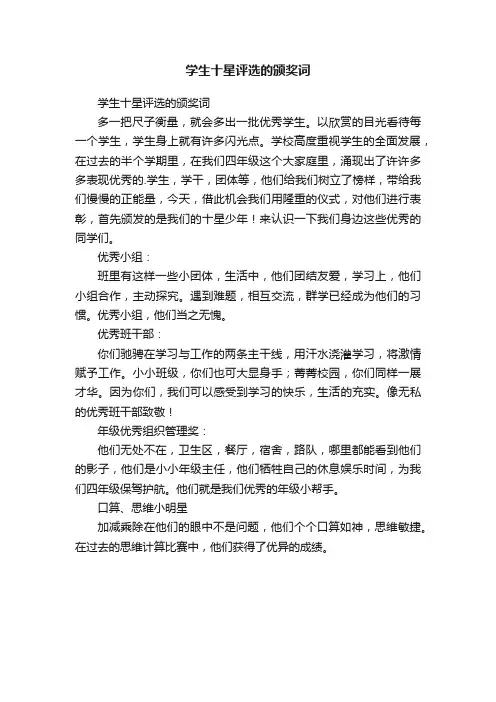 学生十星评选的颁奖词

学生十星评选的颁奖词

多一把尺子衡量，就会多出一批优秀学生。以欣赏的目光看待每一个学生，学生身上就有许多闪光点。学校高度重视学生的全面发展，在过去的半个学期里，在我们四年级这个大家庭里，涌现出了许许多多表现优秀的.学生，学干，团体等，他们给我们树立了榜样，带给我们慢慢的正能量，今天，借此机会我们用隆重的仪式，对他们进行表彰，首先颁发的是我们的十星少年！来认识一下我们身边这些优秀的同学们。

优秀小组：

班里有这样一些小团体，生活中，他们团结友爱，学习上，他们小组合作，主动探究。遇到难题，相互交流，群学已经成为他们的习惯。优秀小组，他们当之无愧。

优秀班干部：

你们驰骋在学习与工作的两条主干线，用汗水浇灌学习，将激情赋予工作。小小班级，你们也可大显身手；菁菁校园，你们同样一展才华。因为你们，我们可以感受到学习的快乐，生活的充实。像无私的优秀班干部致敬！

年级优秀组织管理奖：

他们无处不在，卫生区，餐厅，宿舍，路队，哪里都能看到他们的影子，他们是小小年级主任，他们牺牲自己的休息娱乐时间，为我们四年级保驾护航。他们就是我们优秀的年级小帮手。

口算、思维小明星

加减乘除在他们的眼中不是问题，他们个个口算如神，思维敏捷。在过去的思维计算比赛中，他们获得了优异的成绩。